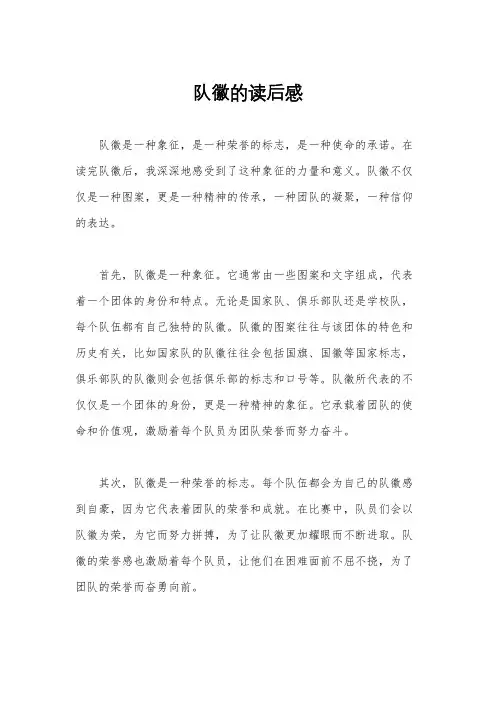 队徽的读后感

队徽是一种象征，是一种荣誉的标志，是一种使命的承诺。在读完队徽后，我深深地感受到了这种象征的力量和意义。队徽不仅仅是一种图案，更是一种精神的传承，一种团队的凝聚，一种信仰的表达。

首先，队徽是一种象征。它通常由一些图案和文字组成，代表着一个团体的身份和特点。无论是国家队、俱乐部队还是学校队，每个队伍都有自己独特的队徽。队徽的图案往往与该团体的特色和历史有关，比如国家队的队徽往往会包括国旗、国徽等国家标志，俱乐部队的队徽则会包括俱乐部的标志和口号等。队徽所代表的不仅仅是一个团体的身份，更是一种精神的象征。它承载着团队的使命和价值观，激励着每个队员为团队荣誉而努力奋斗。

其次，队徽是一种荣誉的标志。每个队伍都会为自己的队徽感到自豪，因为它代表着团队的荣誉和成就。在比赛中，队员们会以队徽为荣，为它而努力拼搏，为了让队徽更加耀眼而不断进取。队徽的荣誉感也激励着每个队员，让他们在困难面前不屈不挠，为了团队的荣誉而奋勇向前。